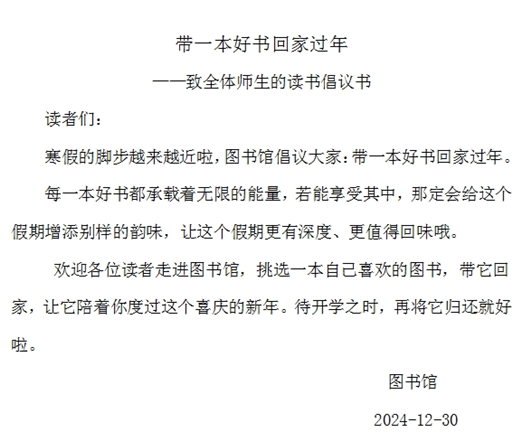 带一本好书回家过年

——致全体师生的读书倡议书

读者们：

寒假的脚步越来越近啦，图书馆倡议大家：带一本好书回家过年。

每一本好书都承载着无限的能量，若能享受其中，那定会给这个假期增添别样的韵味，让这个假期更有深度、更值得回味哦。

欢迎各位读者走进图书馆，挑选一本自己喜欢的图书，带它回家，让它陪着你度过这个喜庆的新年。待开学之时，再将它归还就好啦。

图书馆

2024-12-30